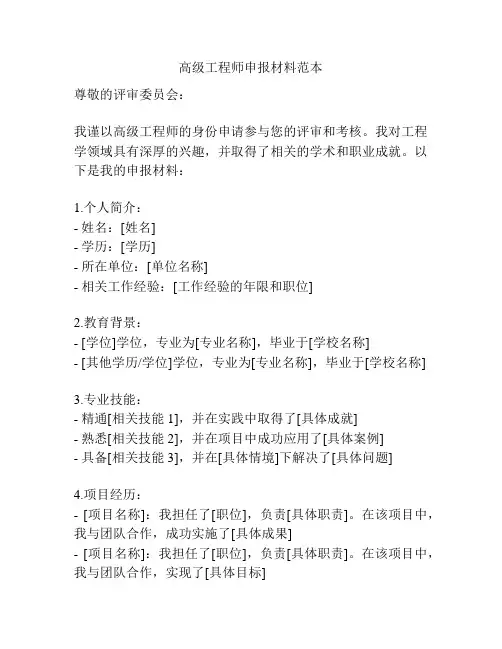 高级工程师申报材料范本

尊敬的评审委员会：

我谨以高级工程师的身份申请参与您的评审和考核。我对工程学领域具有深厚的兴趣，并取得了相关的学术和职业成就。以下是我的申报材料：

1.个人简介：
- 姓名：[姓名]
- 学历：[学历]
- 所在单位：[单位名称]
- 相关工作经验：[工作经验的年限和职位]

2.教育背景：
- [学位]学位，专业为[专业名称]，毕业于[学校名称]
- [其他学历/学位]学位，专业为[专业名称]，毕业于[学校名称]

3.专业技能：
- 精通[相关技能 1]，并在实践中取得了[具体成就]
- 熟悉[相关技能 2]，并在项目中成功应用了[具体案例]
- 具备[相关技能 3]，并在[具体情境]下解决了[具体问题]

4.项目经历：
- [项目名称]：我担任了[职位]，负责[具体职责]。在该项目中，我与团队合作，成功实施了[具体成果]
- [项目名称]：我担任了[职位]，负责[具体职责]。在该项目中，我与团队合作，实现了[具体目标]